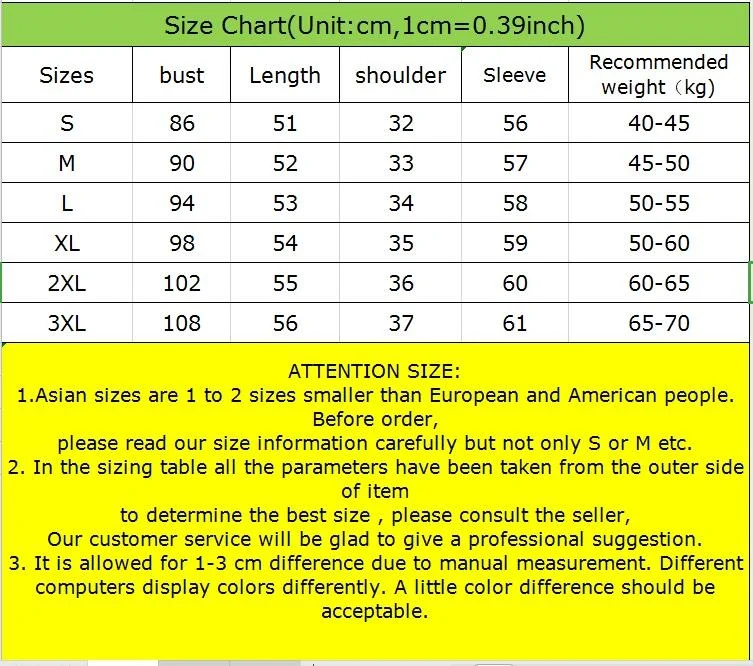 Size Chart(Unit:cm,1cm=0.39inch)

| Sizes | bust | Length | shoulder | Sleeve | Recommended weight（kg) |
|---|---|---|---|---|---|
| S | 86 | 51 | 32 | 56 | 40-45 |
| M | 90 | 52 | 33 | 57 | 45-50 |
| L | 94 | 53 | 34 | 58 | 50-55 |
| XL | 98 | 54 | 35 | 59 | 50-60 |
| 2XL | 102 | 55 | 36 | 60 | 60-65 |
| 3XL | 108 | 56 | 37 | 61 | 65-70 |

ATTENTION SIZE:
1.Asian sizes are 1 to 2 sizes smaller than European and American people. Before order,
please read our size information carefully but not only S or M etc.
2. In the sizing table all the parameters have been taken from the outer side of item
to determine the best size , please consult the seller,
Our customer service will be glad to give a professional suggestion.
3. It is allowed for 1-3 cm difference due to manual measurement. Different computers display colors differently. A little color difference should be acceptable.